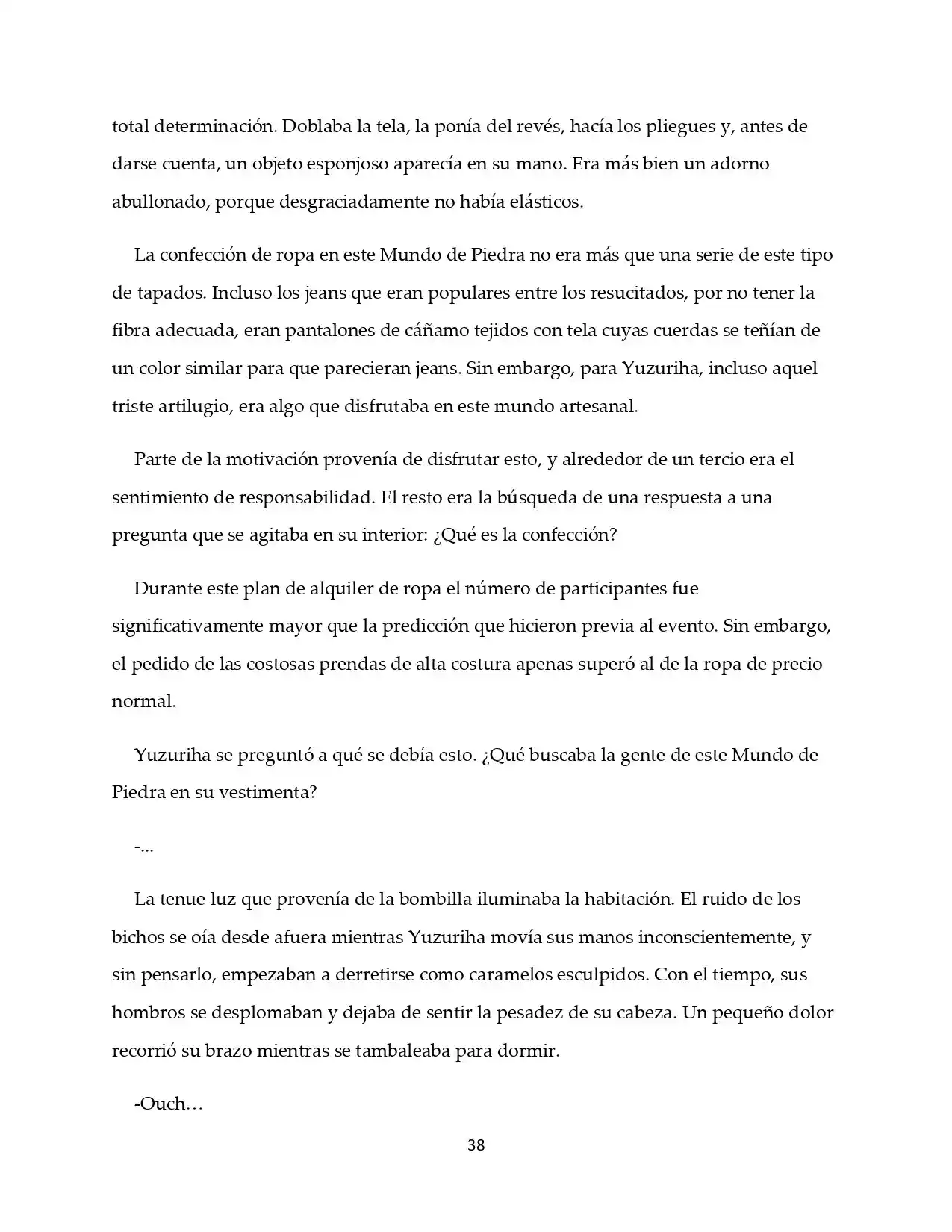 total determinación. Doblaba la tela, la ponía del revés, hacía los pliegues y, antes de darse cuenta, un objeto esponjoso aparecía en su mano. Era más bien un adorno abullonado, porque desgraciadamente no había elásticos.

La confección de ropa en este Mundo de Piedra no era más que una serie de este tipo de tapados. Incluso los jeans que eran populares entre los resucitados, por no tener la fibra adecuada, eran pantalones de cáñamo tejidos con tela cuyas cuerdas se teñían de un color similar para que parecieran jeans. Sin embargo, para Yuzuriha, incluso aquel triste artilugio, era algo que disfrutaba en este mundo artesanal.

Parte de la motivación provenía de disfrutar esto, y alrededor de un tercio era el sentimiento de responsabilidad. El resto era la búsqueda de una respuesta a una pregunta que se agitaba en su interior: ¿Qué es la confección?

Durante este plan de alquiler de ropa el número de participantes fue significativamente mayor que la predicción que hicieron previa al evento. Sin embargo, el pedido de las costosas prendas de alta costura apenas superó al de la ropa de precio normal.

Yuzuriha se preguntó a qué se debía esto. ¿Qué buscaba la gente de este Mundo de Piedra en su vestimenta?

-...

La tenue luz que provenía de la bombilla iluminaba la habitación. El ruido de los bichos se oía desde afuera mientras Yuzuriha movía sus manos inconscientemente, y sin pensarlo, empezaban a derretirse como caramelos esculpidos. Con el tiempo, sus hombros se desplomaban y dejaba de sentir la pesadez de su cabeza. Un pequeño dolor recorrió su brazo mientras se tambaleaba para dormir.

-Ouch…

38